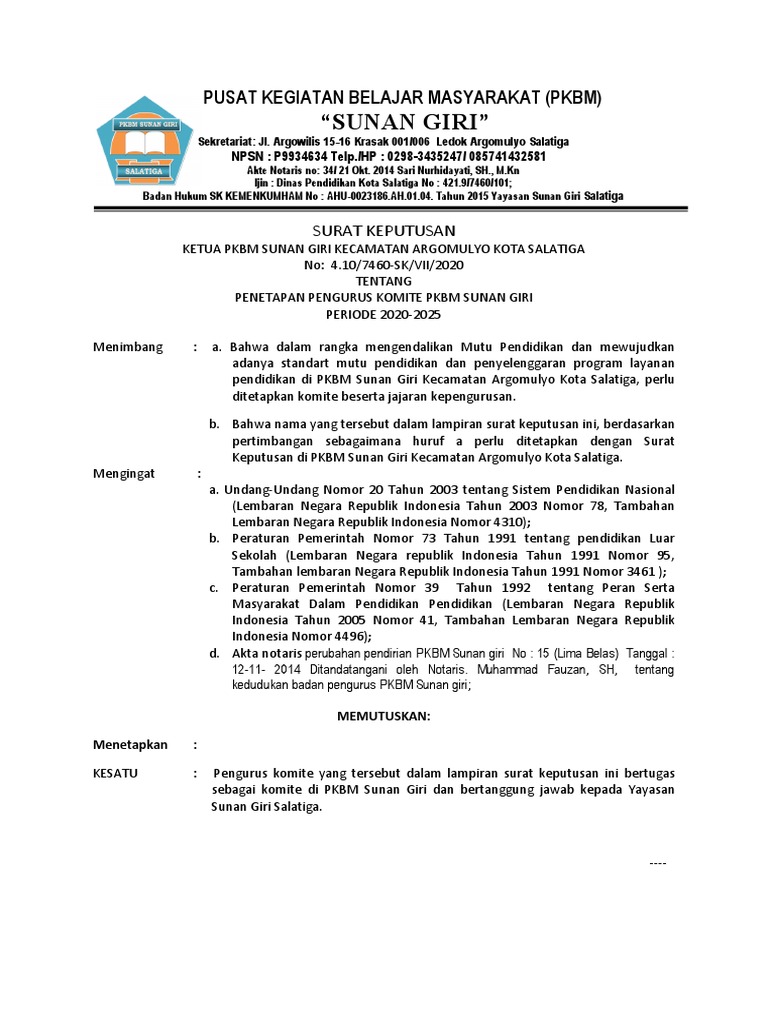 PKBM SUNAN GIRI
SALATIGA

PUSAT KEGIATAN BELAJAR MASYARAKAT (PKBM)
"SUNAN GIRI"
Sekretariat: Jl. Argowilis 15-16 Krasak 001/006 Ledok Argomulyo Salatiga
NPSN : P9934634 Telp./HP : 0298-3435247/ 085741432581
Akte Notaris no: 34/ 21 Okt. 2014 Sari Nurhidayati, SH., M.Kn
Ijin : Dinas Pendidikan Kota Salatiga No : 421.9/7460/101;
Badan Hukum SK KEMENKUMHAM No : AHU-0023186.AH.01.04. Tahun 2015 Yayasan Sunan Giri Salatiga

SURAT KEPUTUSAN
KETUA PKBM SUNAN GIRI KECAMATAN ARGOMULYO KOTA SALATIGA
No: 4.10/7460-SK/VII/2020
TENTANG
PENETAPAN PENGURUS KOMITE PKBM SUNAN GIRI
PERIODE 2020-2025

Menimbang : a. Bahwa dalam rangka mengendalikan Mutu Pendidikan dan mewujudkan adanya standart mutu pendidikan dan penyelenggaran program layanan pendidikan di PKBM Sunan Giri Kecamatan Argomulyo Kota Salatiga, perlu ditetapkan komite beserta jajaran kepengurusan.

b. Bahwa nama yang tersebut dalam lampiran surat keputusan ini, berdasarkan pertimbangan sebagaimana huruf a perlu ditetapkan dengan Surat Keputusan di PKBM Sunan Giri Kecamatan Argomulyo Kota Salatiga.

Mengingat :
a. Undang-Undang Nomor 20 Tahun 2003 tentang Sistem Pendidikan Nasional (Lembaran Negara Republik Indonesia Tahun 2003 Nomor 78, Tambahan Lembaran Negara Republik Indonesia Nomor 4310);
b. Peraturan Pemerintah Nomor 73 Tahun 1991 tentang pendidikan Luar Sekolah (Lembaran Negara republik Indonesia Tahun 1991 Nomor 95, Tambahan lembaran Negara Republik Indonesia Tahun 1991 Nomor 3461 );
c. Peraturan Pemerintah Nomor 39 Tahun 1992 tentang Peran Serta Masyarakat Dalam Pendidikan Pendidikan (Lembaran Negara Republik Indonesia Tahun 2005 Nomor 41, Tambahan Lembaran Negara Republik Indonesia Nomor 4496);
d. Akta notaris perubahan pendirian PKBM Sunan giri No : 15 (Lima Belas) Tanggal : 12-11- 2014 Ditandatangani oleh Notaris. Muhammad Fauzan, SH, tentang kedudukan badan pengurus PKBM Sunan giri;

MEMUTUSKAN:

Menetapkan :

KESATU : Pengurus komite yang tersebut dalam lampiran surat keputusan ini bertugas sebagai komite di PKBM Sunan Giri dan bertanggung jawab kepada Yayasan Sunan Giri Salatiga.

----